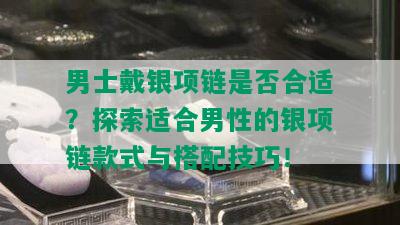 男士戴银项链是否合适？探索适合男性的银项链款式与搭配技巧！